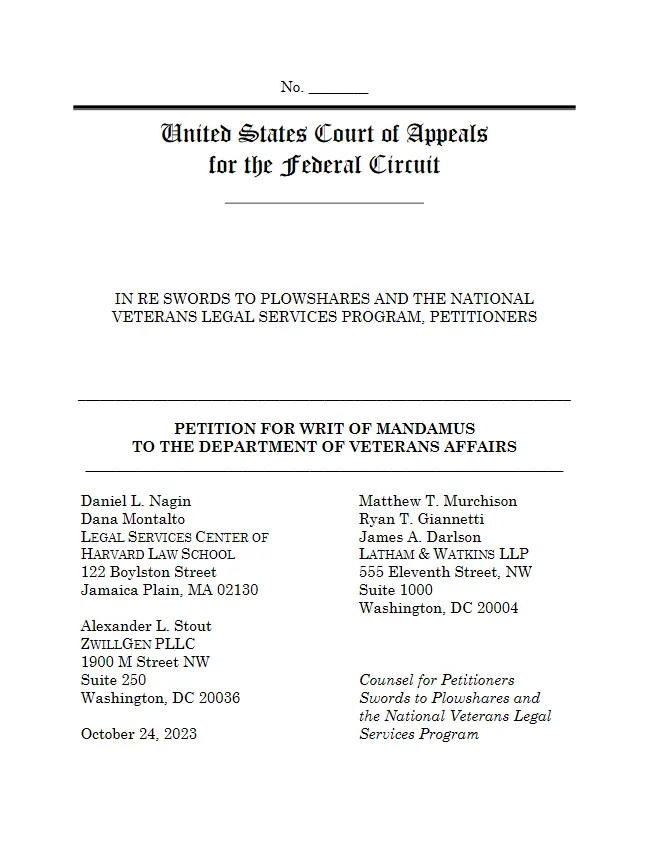 No. ________

United States Court of Appeals
for the Federal Circuit

IN RE SWORDS TO PLOWSHARES AND THE NATIONAL VETERANS LEGAL SERVICES PROGRAM, PETITIONERS

PETITION FOR WRIT OF MANDAMUS
TO THE DEPARTMENT OF VETERANS AFFAIRS

Daniel L. Nagin
Dana Montalto
LEGAL SERVICES CENTER OF HARVARD LAW SCHOOL
122 Boylston Street
Jamaica Plain, MA 02130

Alexander L. Stout
ZWILLGEN PLLC
1900 M Street NW
Suite 250
Washington, DC 20036

October 24, 2023

Matthew T. Murchison
Ryan T. Giannetti
James A. Darlson
LATHAM & WATKINS LLP
555 Eleventh Street, NW
Suite 1000
Washington, DC 20004

Counsel for Petitioners Swords to Plowshares and the National Veterans Legal Services Program